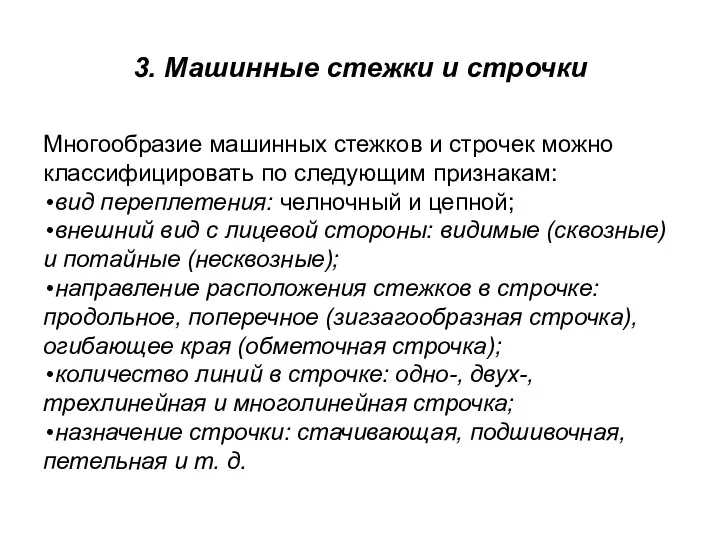 3. Машинные стежки и строчки

Многообразие машинных стежков и строчек можно классифицировать по следующим признакам:
•вид переплетения: челночный и цепной;
•внешний вид с лицевой стороны: видимые (сквозные) и потайные (несквозные);
•направление расположения стежков в строчке: продольное, поперечное (зигзагообразная строчка), огибающее края (обметочная строчка);
•количество линий в строчке: одно-, двух-, трехлинейная и многолинейная строчка;
•назначение строчки: стачивающая, подшивочная, петельная и т. д.